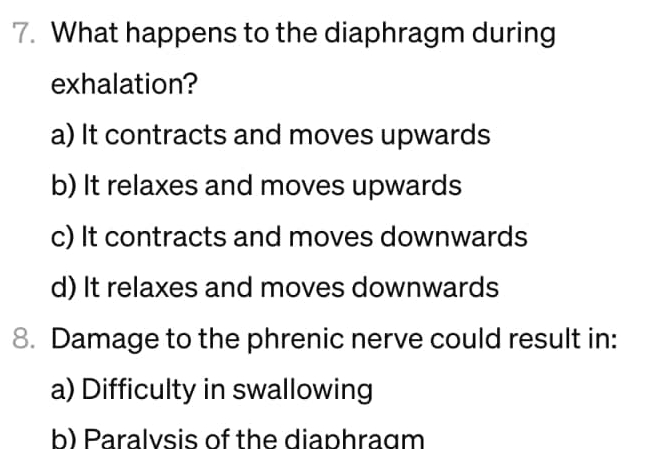 7. What happens to the diaphragm during exhalation?

a) It contracts and moves upwards

b) It relaxes and moves upwards

c) It contracts and moves downwards

d) It relaxes and moves downwards

8. Damage to the phrenic nerve could result in:

a) Difficulty in swallowing

b) Paralysis of the diaphragm